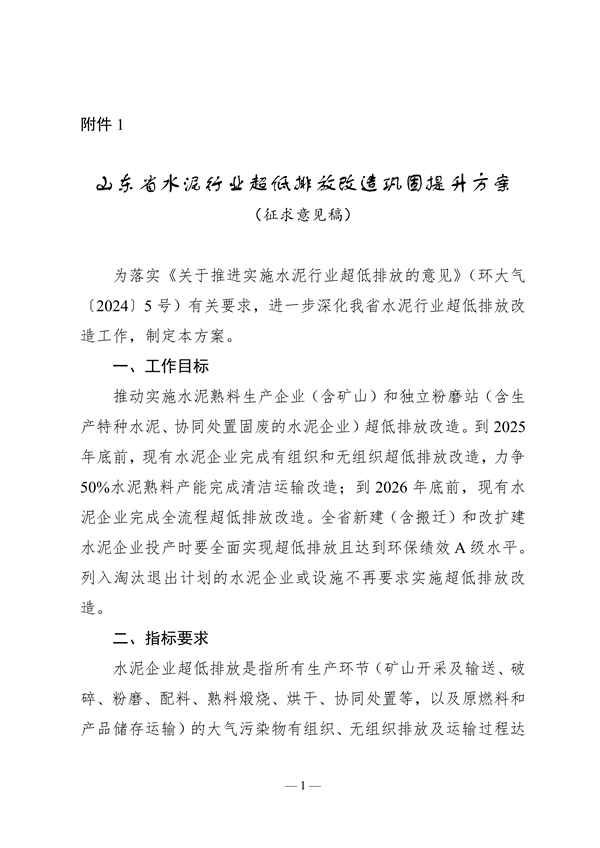 附件 1

山东省水泥行业超低排放改造巩固提升方案

（征求意见稿）

为落实《关于推进实施水泥行业超低排放的意见》（环大气〔2024〕5 号）有关要求，进一步深化我省水泥行业超低排放改造工作，制定本方案。

一、工作目标

推动实施水泥熟料生产企业（含矿山）和独立粉磨站（含生产特种水泥、协同处置固废的水泥企业）超低排放改造。到 2025 年底前，现有水泥企业完成有组织和无组织超低排放改造，力争 50%水泥熟料产能完成清洁运输改造；到 2026 年底前，现有水泥企业完成全流程超低排放改造。全省新建（含搬迁）和改扩建水泥企业投产时要全面实现超低排放且达到环保绩效 A 级水平。列入淘汰退出计划的水泥企业或设施不再要求实施超低排放改造。

二、指标要求

水泥企业超低排放是指所有生产环节（矿山开采及输送、破碎、粉磨、配料、熟料煅烧、烘干、协同处置等，以及原燃料和产品储存运输）的大气污染物有组织、无组织排放及运输过程达

— 1 —